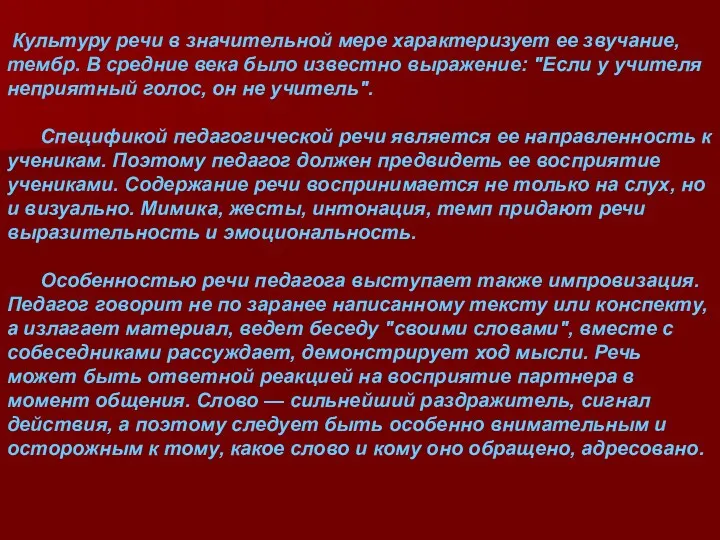 Культуру речи в значительной мере характеризует ее звучание, тембр. В средние века было известно выражение: "Если у учителя неприятный голос, он не учитель".

Спецификой педагогической речи является ее направленность к ученикам. Поэтому педагог должен предвидеть ее восприятие учениками. Содержание речи воспринимается не только на слух, но и визуально. Мимика, жесты, интонация, темп придают речи выразительность и эмоциональность.

Особенностью речи педагога выступает также импровизация. Педагог говорит не по заранее написанному тексту или конспекту, а излагает материал, ведет беседу "своими словами", вместе с собеседниками рассуждает, демонстрирует ход мысли. Речь может быть ответной реакцией на восприятие партнера в момент общения. Слово — сильнейший раздражитель, сигнал действия, а поэтому следует быть особенно внимательным и осторожным к тому, какое слово и кому оно обращено, адресовано.